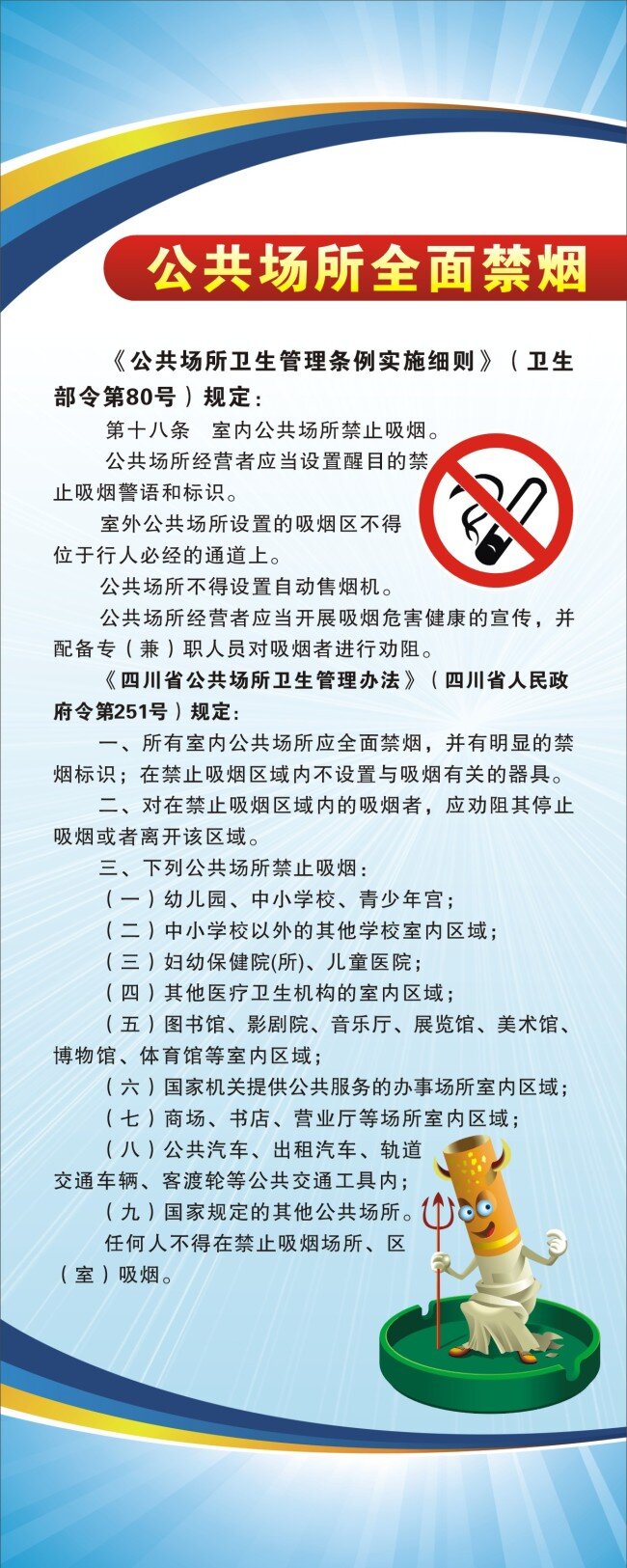 公共场所全面禁烟

《公共场所卫生管理条例实施细则》（卫生部令第80号）规定：

第十八条　室内公共场所禁止吸烟。

公共场所经营者应当设置醒目的禁止吸烟警语和标识。

室外公共场所设置的吸烟区不得位于行人必经的通道上。

公共场所不得设置自动售烟机。

公共场所经营者应当开展吸烟危害健康的宣传，并配备专（兼）职人员对吸烟者进行劝阻。

《四川省公共场所卫生管理办法》（四川省人民政府令第251号）规定：

一、所有室内公共场所应全面禁烟，并有明显的禁烟标识；在禁止吸烟区域内不设置与吸烟有关的器具。

二、对在禁止吸烟区域内的吸烟者，应劝阻其停止吸烟或者离开该区域。

三、下列公共场所禁止吸烟：

（一）幼儿园、中小学校、青少年宫；

（二）中小学校以外的其他学校室内区域；

（三）妇幼保健院(所)、儿童医院；

（四）其他医疗卫生机构的室内区域；

（五）图书馆、影剧院、音乐厅、展览馆、美术馆、博物馆、体育馆等室内区域；

（六）国家机关提供公共服务的办事场所室内区域；

（七）商场、书店、营业厅等场所室内区域；

（八）公共汽车、出租汽车、轨道交通车辆、客渡轮等公共交通工具内；

（九）国家规定的其他公共场所。

任何人不得在禁止吸烟场所、区（室）吸烟。